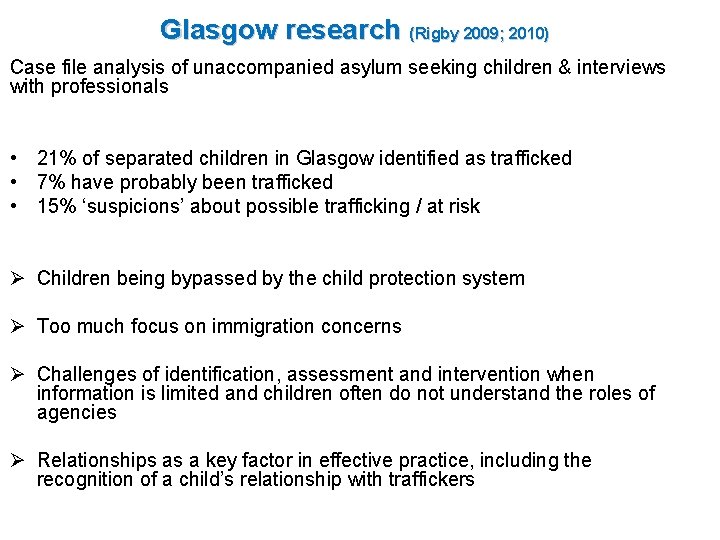 Glasgow research (Rigby 2009; 2010)

Case file analysis of unaccompanied asylum seeking children & interviews with professionals

• 21% of separated children in Glasgow identified as trafficked
• 7% have probably been trafficked
• 15% ‘suspicions’ about possible trafficking / at risk

➢ Children being bypassed by the child protection system

➢ Too much focus on immigration concerns

➢ Challenges of identification, assessment and intervention when information is limited and children often do not understand the roles of agencies

➢ Relationships as a key factor in effective practice, including the recognition of a child’s relationship with traffickers